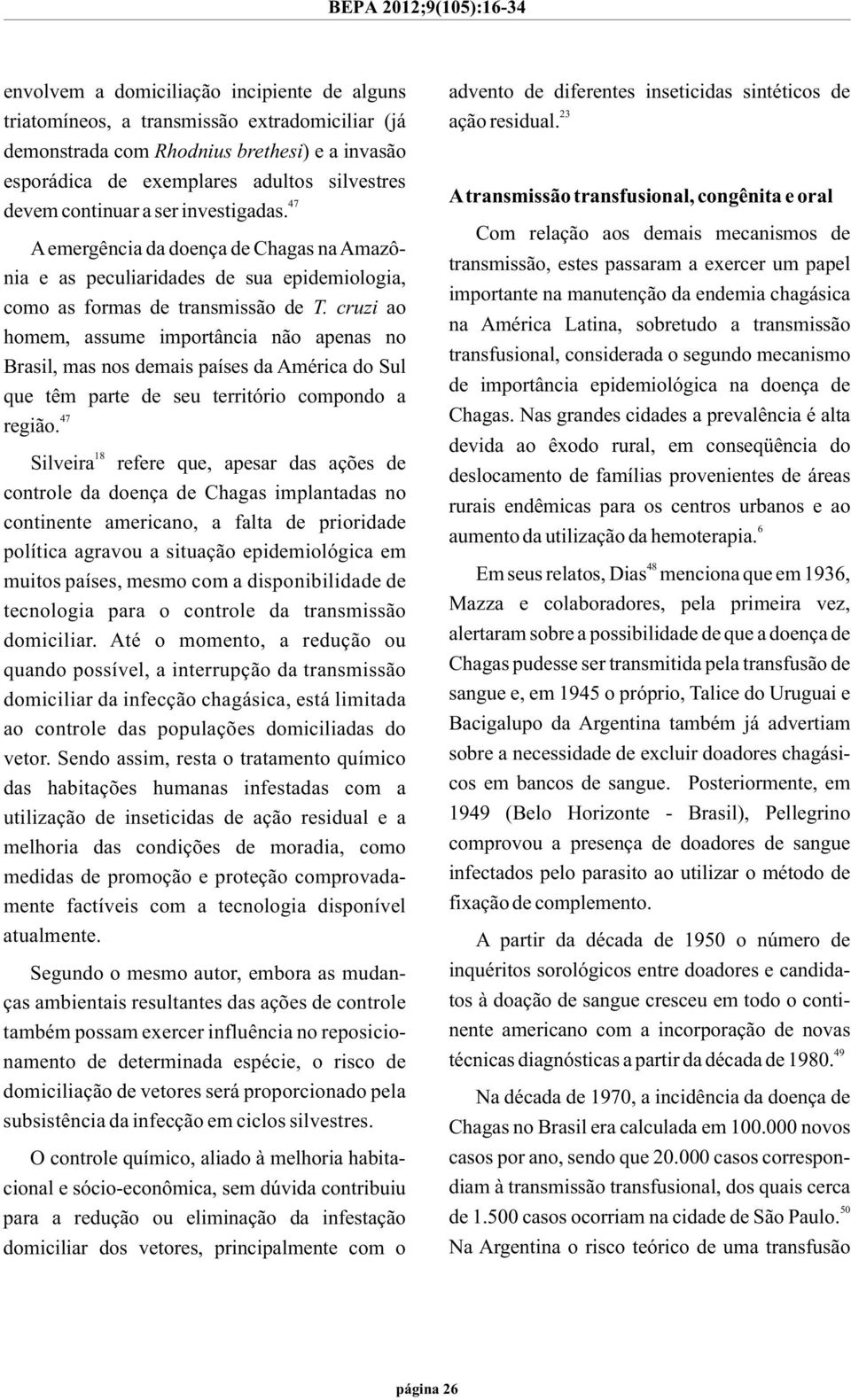 BEPA 2012;9(105):16-34

envolvem a domiciliação incipiente de alguns triatomíneos, a transmissão extradomiciliar (já demonstrada com Rhodnius brethesi) e a invasão esporádica de exemplares adultos silvestres devem continuar a ser investigadas.$^{47}$

A emergência da doença de Chagas na Amazônia e as peculiaridades de sua epidemiologia, como as formas de transmissão de T. cruzi ao homem, assume importância não apenas no Brasil, mas nos demais países da América do Sul que têm parte de seu território compondo a região.$^{47}$

Silveira$^{18}$ refere que, apesar das ações de controle da doença de Chagas implantadas no continente americano, a falta de prioridade política agravou a situação epidemiológica em muitos países, mesmo com a disponibilidade de tecnologia para o controle da transmissão domiciliar. Até o momento, a redução ou quando possível, a interrupção da transmissão domiciliar da infecção chagásica, está limitada ao controle das populações domiciliadas do vetor. Sendo assim, resta o tratamento químico das habitações humanas infestadas com a utilização de inseticidas de ação residual e a melhoria das condições de moradia, como medidas de promoção e proteção comprovadamente factíveis com a tecnologia disponível atualmente.

Segundo o mesmo autor, embora as mudanças ambientais resultantes das ações de controle também possam exercer influência no reposicionamento de determinada espécie, o risco de domiciliação de vetores será proporcionado pela subsistência da infecção em ciclos silvestres.

O controle químico, aliado à melhoria habitacional e sócio-econômica, sem dúvida contribuiu para a redução ou eliminação da infestação domiciliar dos vetores, principalmente com o advento de diferentes inseticidas sintéticos de ação residual.$^{23}$

A transmissão transfusional, congênita e oral

Com relação aos demais mecanismos de transmissão, estes passaram a exercer um papel importante na manutenção da endemia chagásica na América Latina, sobretudo a transmissão transfusional, considerada o segundo mecanismo de importância epidemiológica na doença de Chagas. Nas grandes cidades a prevalência é alta devida ao êxodo rural, em conseqüência do deslocamento de famílias provenientes de áreas rurais endêmicas para os centros urbanos e ao aumento da utilização da hemoterapia.$^{6}$

Em seus relatos, Dias$^{48}$ menciona que em 1936, Mazza e colaboradores, pela primeira vez, alertaram sobre a possibilidade de que a doença de Chagas pudesse ser transmitida pela transfusão de sangue e, em 1945 o próprio, Talice do Uruguai e Bacigalupo da Argentina também já advertiam sobre a necessidade de excluir doadores chagásicos em bancos de sangue. Posteriormente, em 1949 (Belo Horizonte - Brasil), Pellegrino comprovou a presença de doadores de sangue infectados pelo parasito ao utilizar o método de fixação de complemento.

A partir da década de 1950 o número de inquéritos sorológicos entre doadores e candidatos à doação de sangue cresceu em todo o continente americano com a incorporação de novas técnicas diagnósticas a partir da década de 1980.$^{49}$

Na década de 1970, a incidência da doença de Chagas no Brasil era calculada em 100.000 novos casos por ano, sendo que 20.000 casos correspondiam à transmissão transfusional, dos quais cerca de 1.500 casos ocorriam na cidade de São Paulo.$^{50}$ Na Argentina o risco teórico de uma transfusão

página 26